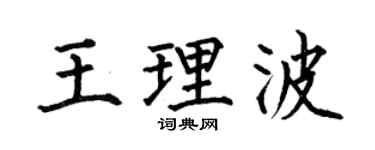 王理波

词典网